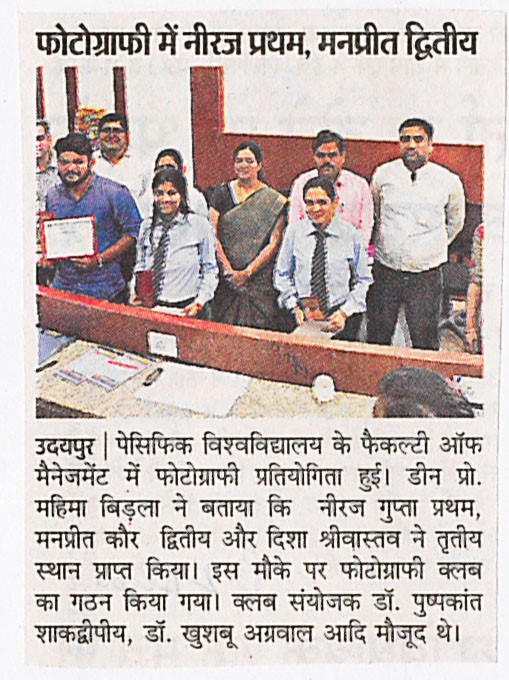 फोटोग्राफी में नीरज प्रथम, मनप्रीत द्वितीय

उदयपुर | पेसिफिक विश्वविद्यालय के फैकल्टी ऑफ मैनेजमेंट में फोटोग्राफी प्रतियोगिता हुई। डीन प्रो. महिमा बिड़ला ने बताया कि नीरज गुप्ता प्रथम, मनप्रीत कौर द्वितीय और दिशा श्रीवास्तव ने तृतीय स्थान प्राप्त किया। इस मौके पर फोटोग्राफी क्लब का गठन किया गया। क्लब संयोजक डॉ. पुष्पकांत शाकद्वीपीय, डॉ. खुशबू अग्रवाल आदि मौजूद थे।